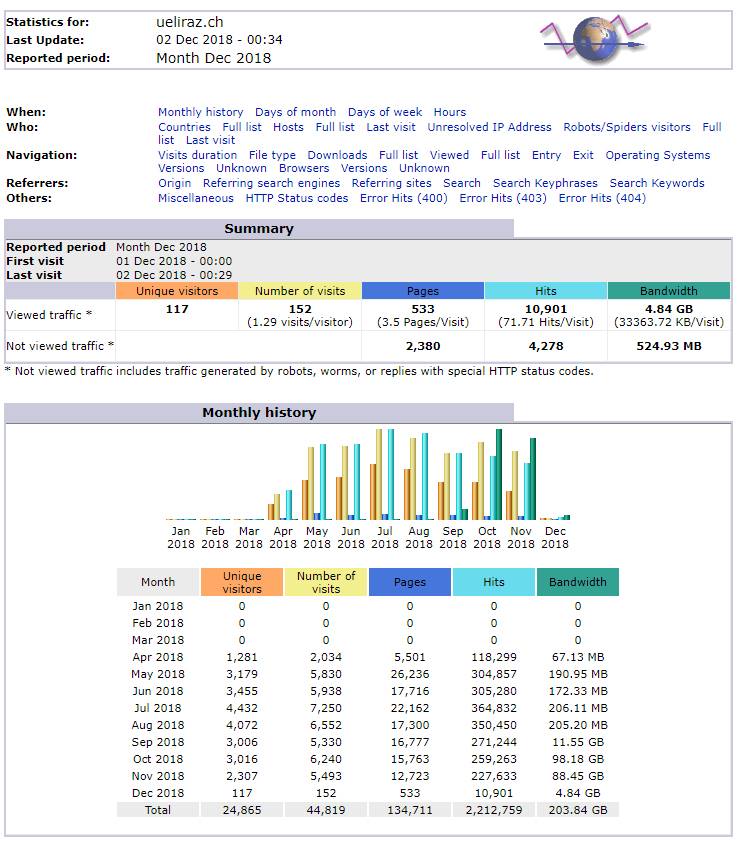 Statistics for: ueliraz.ch
Last Update: 02 Dec 2018 - 00:34
Reported period: Month Dec 2018

When: Monthly history Days of month Days of week Hours
Who: Countries Full list Hosts Full list Last visit Unresolved IP Address Robots/Spiders visitors Full list Last visit
Navigation: Visits duration File type Downloads Full list Viewed Full list Entry Exit Operating Systems Versions Unknown Browsers Versions Unknown
Referrers: Origin Referring search engines Referring sites Search Search Keyphrases Search Keywords
Others: Miscellaneous HTTP Status codes Error Hits (400) Error Hits (403) Error Hits (404)

Summary

Reported period Month Dec 2018
First visit 01 Dec 2018 - 00:00
Last visit 02 Dec 2018 - 00:29

| | Unique visitors | Number of visits | Pages | Hits | Bandwidth |
|---|---|---|---|---|---|
| Viewed traffic * | 117 | 152 (1.29 visits/visitor) | 533 (3.5 Pages/Visit) | 10,901 (71.71 Hits/Visit) | 4.84 GB (33363.72 KB/Visit) |
| Not viewed traffic * | | | 2,380 | 4,278 | 524.93 MB |

* Not viewed traffic includes traffic generated by robots, worms, or replies with special HTTP status codes.

Monthly history

Jan 2018 Feb 2018 Mar 2018 Apr 2018 May 2018 Jun 2018 Jul 2018 Aug 2018 Sep 2018 Oct 2018 Nov 2018 Dec 2018

| Month | Unique visitors | Number of visits | Pages | Hits | Bandwidth |
|---|---|---|---|---|---|
| Jan 2018 | 0 | 0 | 0 | 0 | 0 |
| Feb 2018 | 0 | 0 | 0 | 0 | 0 |
| Mar 2018 | 0 | 0 | 0 | 0 | 0 |
| Apr 2018 | 1,281 | 2,034 | 5,501 | 118,299 | 67.13 MB |
| May 2018 | 3,179 | 5,830 | 26,236 | 304,857 | 190.95 MB |
| Jun 2018 | 3,455 | 5,938 | 17,716 | 305,280 | 172.33 MB |
| Jul 2018 | 4,432 | 7,250 | 22,162 | 364,832 | 206.11 MB |
| Aug 2018 | 4,072 | 6,552 | 17,300 | 350,450 | 205.20 MB |
| Sep 2018 | 3,006 | 5,330 | 16,777 | 271,244 | 11.55 GB |
| Oct 2018 | 3,016 | 6,240 | 15,763 | 259,263 | 98.18 GB |
| Nov 2018 | 2,307 | 5,493 | 12,723 | 227,633 | 88.45 GB |
| Dec 2018 | 117 | 152 | 533 | 10,901 | 4.84 GB |
| Total | 24,865 | 44,819 | 134,711 | 2,212,759 | 203.84 GB |